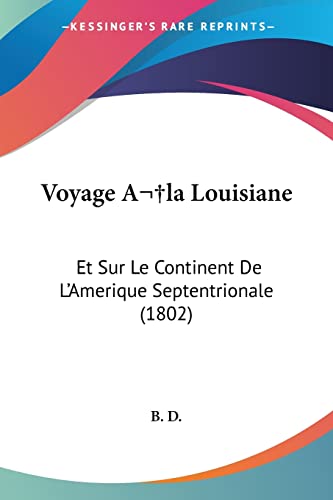 —KESSINGER'S RARE REPRINTS—

Voyage A¬†la Louisiane

Et Sur Le Continent De L'Amerique Septentrionale (1802)

B. D.